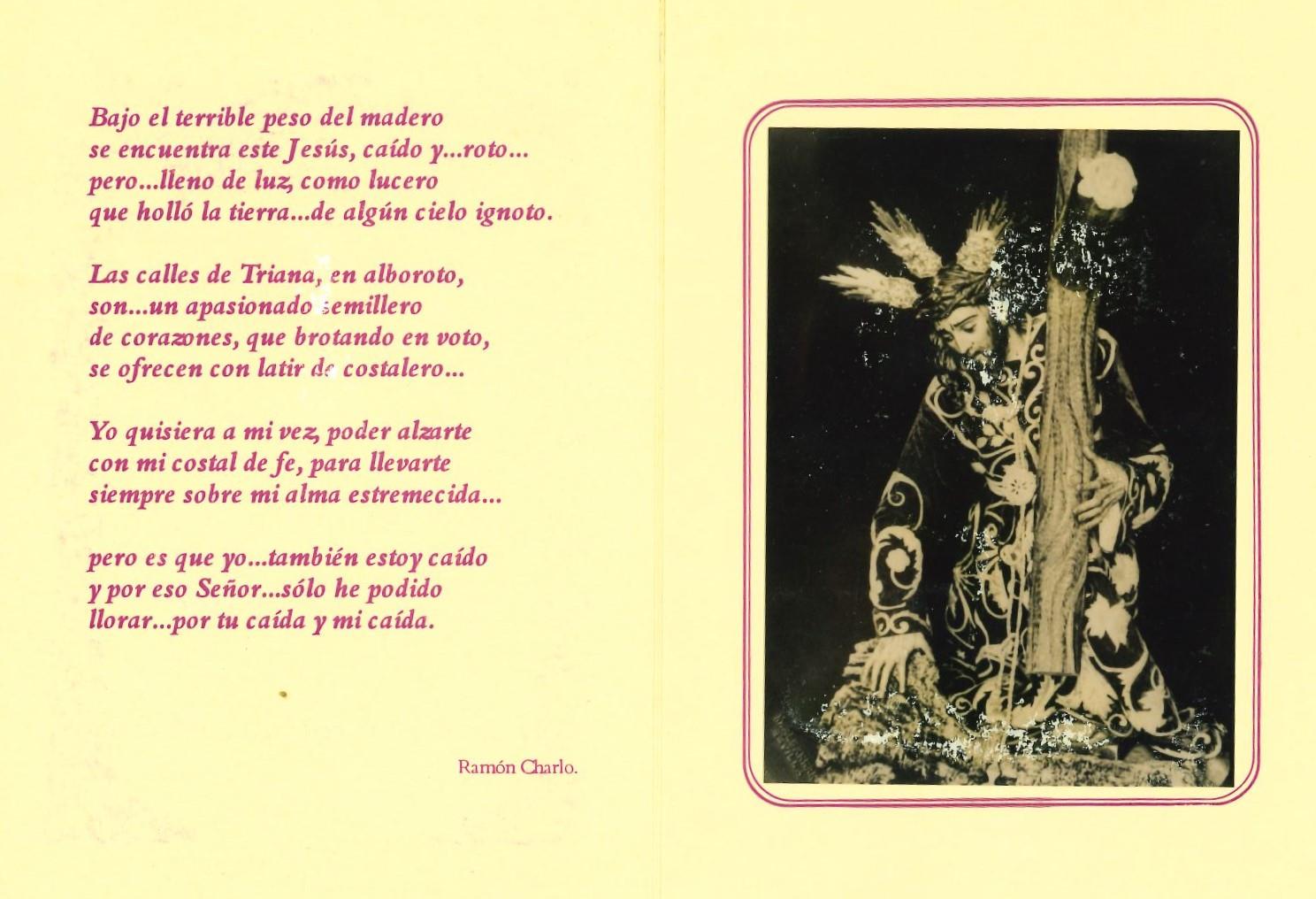 Bajo el terrible peso del madero
se encuentra este Jesús, caído y...roto...
pero...lleno de luz, como lucero
que holló la tierra...de algún cielo ignoto.

Las calles de Triana, en alboroto,
son...un apasionado semillero
de corazones, que brotando en voto,
se ofrecen con latir de costalero...

Yo quisiera a mi vez, poder alzarte
con mi costal de fe, para llevarte
siempre sobre mi alma estremecida...

pero es que yo...también estoy caído
y por eso Señor...sólo he podido
llorar...por tu caída y mi caída.

Ramón Charlo.